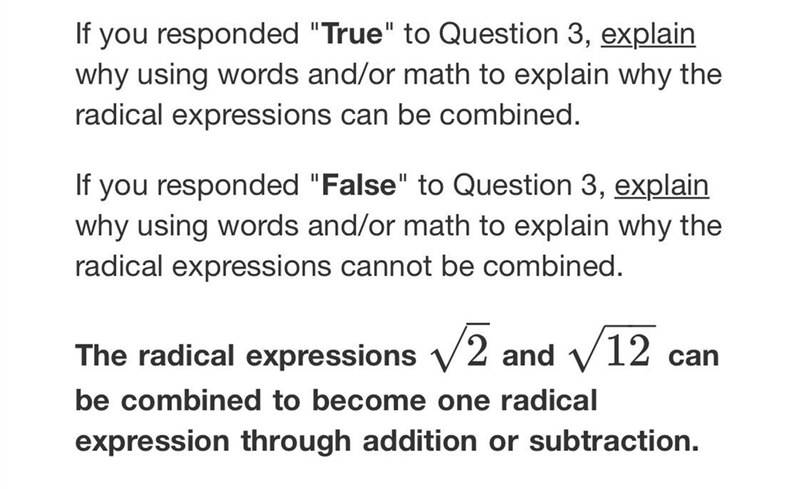 If you responded "True" to Question 3, explain why using words and/or math to explain why the radical expressions can be combined.

If you responded "False" to Question 3, explain why using words and/or math to explain why the radical expressions cannot be combined.

The radical expressions $\sqrt{2}$ and $\sqrt{12}$ can be combined to become one radical expression through addition or subtraction.